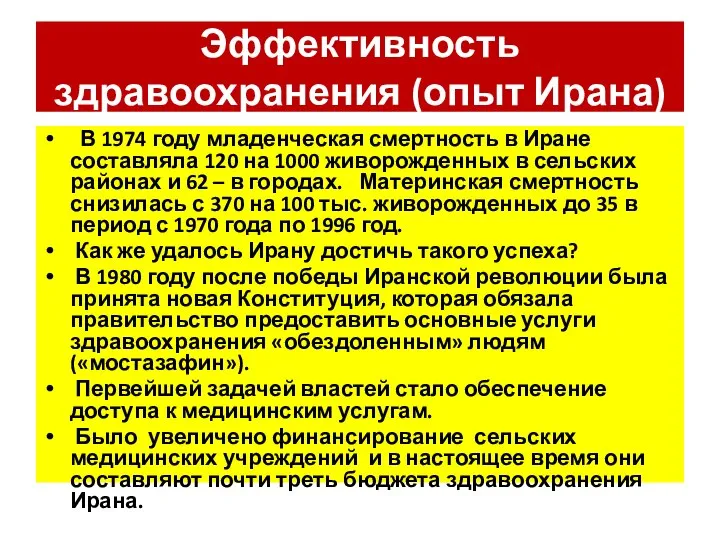 Эффективность здравоохранения (опыт Ирана)

• В 1974 году младенческая смертность в Иране составляла 120 на 1000 живорожденных в сельских районах и 62 – в городах. Материнская смертность снизилась с 370 на 100 тыс. живорожденных до 35 в период с 1970 года по 1996 год.

• Как же удалось Ирану достичь такого успеха?

• В 1980 году после победы Иранской революции была принята новая Конституция, которая обязала правительство предоставить основные услуги здравоохранения «обездоленным» людям («мостазафин»).

• Первейшей задачей властей стало обеспечение доступа к медицинским услугам.

• Было увеличено финансирование сельских медицинских учреждений и в настоящее время они составляют почти треть бюджета здравоохранения Ирана.